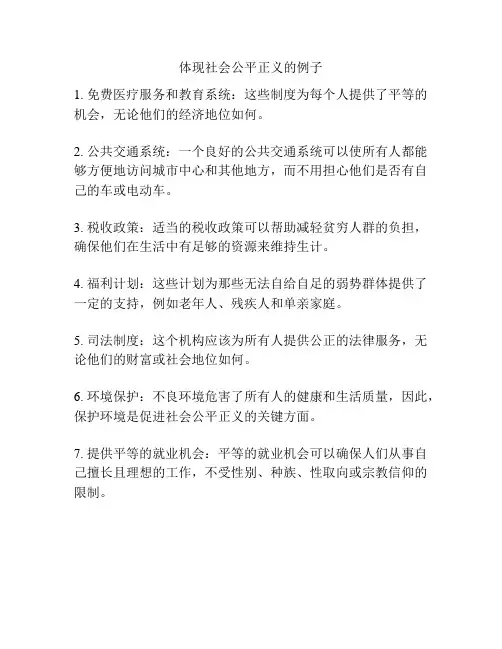 体现社会公平正义的例子

1. 免费医疗服务和教育系统：这些制度为每个人提供了平等的机会，无论他们的经济地位如何。

2. 公共交通系统：一个良好的公共交通系统可以使所有人都能够方便地访问城市中心和其他地方，而不用担心他们是否有自己的车或电动车。

3. 税收政策：适当的税收政策可以帮助减轻贫穷人群的负担，确保他们在生活中有足够的资源来维持生计。

4. 福利计划：这些计划为那些无法自给自足的弱势群体提供了一定的支持，例如老年人、残疾人和单亲家庭。

5. 司法制度：这个机构应该为所有人提供公正的法律服务，无论他们的财富或社会地位如何。

6. 环境保护：不良环境危害了所有人的健康和生活质量，因此，保护环境是促进社会公平正义的关键方面。

7. 提供平等的就业机会：平等的就业机会可以确保人们从事自己擅长且理想的工作，不受性别、种族、性取向或宗教信仰的限制。